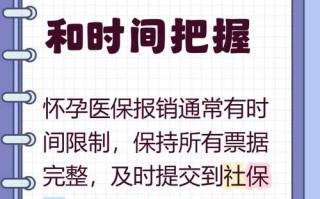 和时间把握

怀孕医保报销通常有时间限制，保持所有票据完整，及时提交到社保